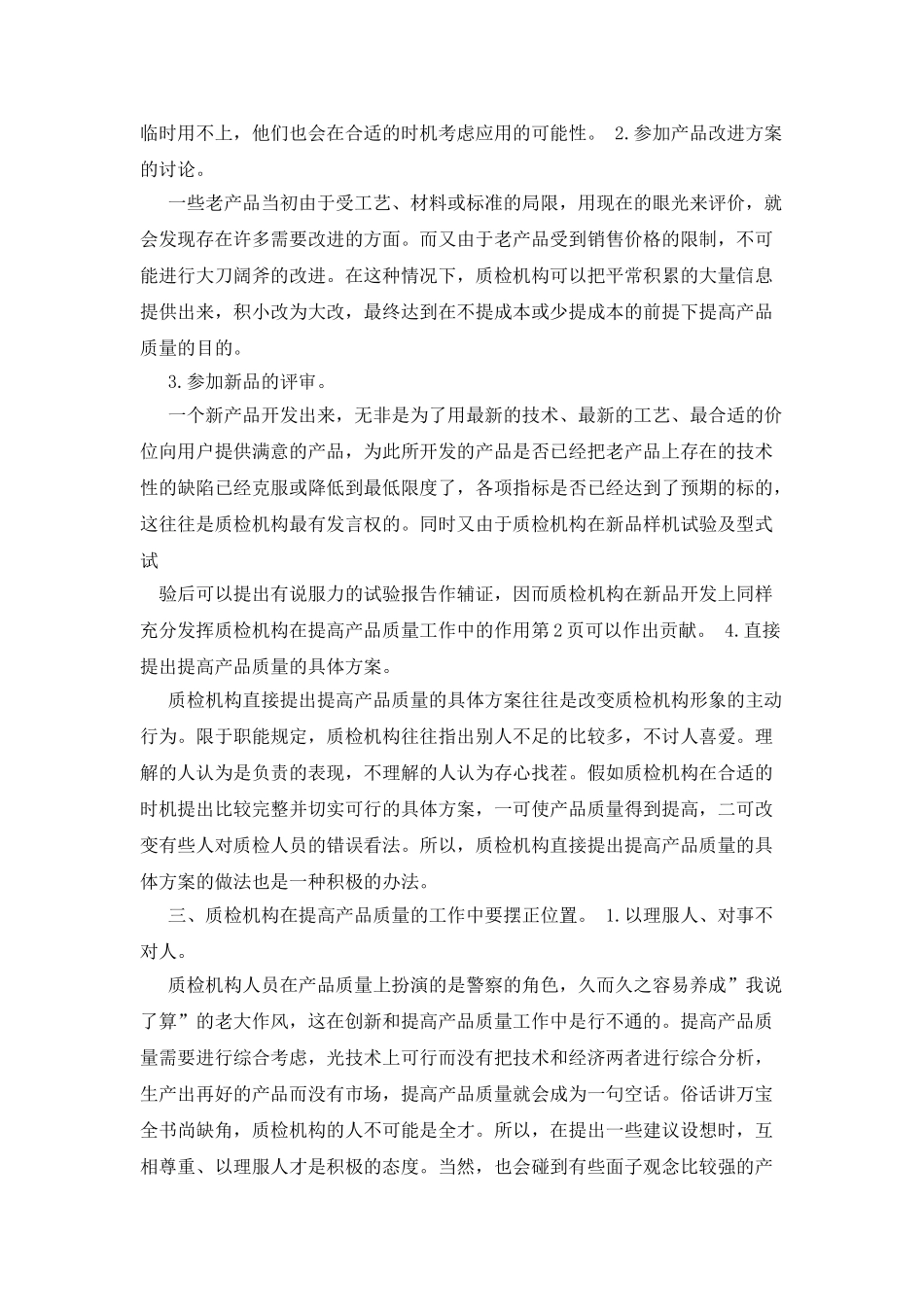 临时用不上，他们也会在合适的时机考虑应用的可能性。 2.参加产品改进方案的讨论。

一些老产品当初由于受工艺、材料或标准的局限，用现在的眼光来评价，就会发现存在许多需要改进的方面。而又由于老产品受到销售价格的限制，不可能进行大刀阔斧的改进。在这种情况下，质检机构可以把平常积累的大量信息提供出来，积小改为大改，最终达到在不提成本或少提成本的前提下提高产品质量的目的。

3.参加新品的评审。

一个新产品开发出来，无非是为了用最新的技术、最新的工艺、最合适的价位向用户提供满意的产品，为此所开发的产品是否已经把老产品上存在的技术性的缺陷已经克服或降低到最低限度了，各项指标是否已经达到了预期的标的，这往往是质检机构最有发言权的。同时又由于质检机构在新品样机试验及型式试

验后可以提出有说服力的试验报告作辅证，因而质检机构在新品开发上同样充分发挥质检机构在提高产品质量工作中的作用第2页可以作出贡献。 4.直接提出提高产品质量的具体方案。

质检机构直接提出提高产品质量的具体方案往往是改变质检机构形象的主动行为。限于职能规定，质检机构往往指出别人不足的比较多，不讨人喜爱。理解的人认为是负责的表现，不理解的人认为存心找茬。假如质检机构在合适的时机提出比较完整并切实可行的具体方案，一可使产品质量得到提高，二可改变有些人对质检人员的错误看法。所以，质检机构直接提出提高产品质量的具体方案的做法也是一种积极的办法。

三、质检机构在提高产品质量的工作中要摆正位置。 1.以理服人、对事不对人。

质检机构人员在产品质量上扮演的是警察的角色，久而久之容易养成”我说了算”的老大作风，这在创新和提高产品质量工作中是行不通的。提高产品质量需要进行综合考虑，光技术上可行而没有把技术和经济两者进行综合分析，生产出再好的产品而没有市场，提高产品质量就会成为一句空话。俗话讲万宝全书尚缺角，质检机构的人不可能是全才。所以，在提出一些建议设想时，互相尊重、以理服人才是积极的态度。当然，也会碰到有些面子观念比较强的产